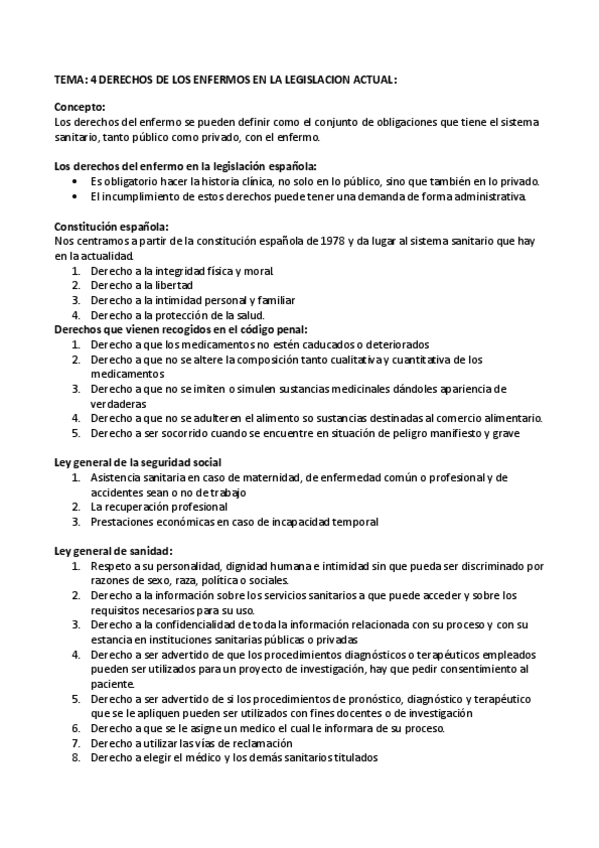 TEMA: 4 DERECHOS DE LOS ENFERMOS EN LA LEGISLACION ACTUAL:

Concepto:
Los derechos del enfermo se pueden definir como el conjunto de obligaciones que tiene el sistema sanitario, tanto público como privado, con el enfermo.

Los derechos del enfermo en la legislación española:
• Es obligatorio hacer la historia clínica, no solo en lo público, sino que también en lo privado.
• El incumplimiento de estos derechos puede tener una demanda de forma administrativa.

Constitución española:
Nos centramos a partir de la constitución española de 1978 y da lugar al sistema sanitario que hay en la actualidad.
1. Derecho a la integridad física y moral.
2. Derecho a la libertad
3. Derecho a la intimidad personal y familiar
4. Derecho a la protección de la salud.
Derechos que vienen recogidos en el código penal:
1. Derecho a que los medicamentos no estén caducados o deteriorados
2. Derecho a que no se altere la composición tanto cualitativa y cuantitativa de los medicamentos
3. Derecho a que no se imiten o simulen sustancias medicinales dándoles apariencia de verdaderas
4. Derecho a que no se adulteren el alimento so sustancias destinadas al comercio alimentario.
5. Derecho a ser socorrido cuando se encuentre en situación de peligro manifiesto y grave

Ley general de la seguridad social
1. Asistencia sanitaria en caso de maternidad, de enfermedad común o profesional y de accidentes sean o no de trabajo
2. La recuperación profesional
3. Prestaciones económicas en caso de incapacidad temporal

Ley general de sanidad:
1. Respeto a su personalidad, dignidad humana e intimidad sin que pueda ser discriminado por razones de sexo, raza, política o sociales.
2. Derecho a la información sobre los servicios sanitarios a que puede acceder y sobre los requisitos necesarios para su uso.
3. Derecho a la confidencialidad de toda la información relacionada con su proceso y con su estancia en instituciones sanitarias públicas o privadas
4. Derecho a ser advertido de que los procedimientos diagnósticos o terapéuticos empleados pueden ser utilizados para un proyecto de investigación, hay que pedir consentimiento al paciente.
5. Derecho a ser advertido de si los procedimientos de pronóstico, diagnóstico y terapéutico que se le apliquen pueden ser utilizados con fines docentes o de investigación
6. Derecho a que se le asigne un medico el cual le informara de su proceso.
7. Derecho a utilizar las vías de reclamación
8. Derecho a elegir el médico y los demás sanitarios titulados